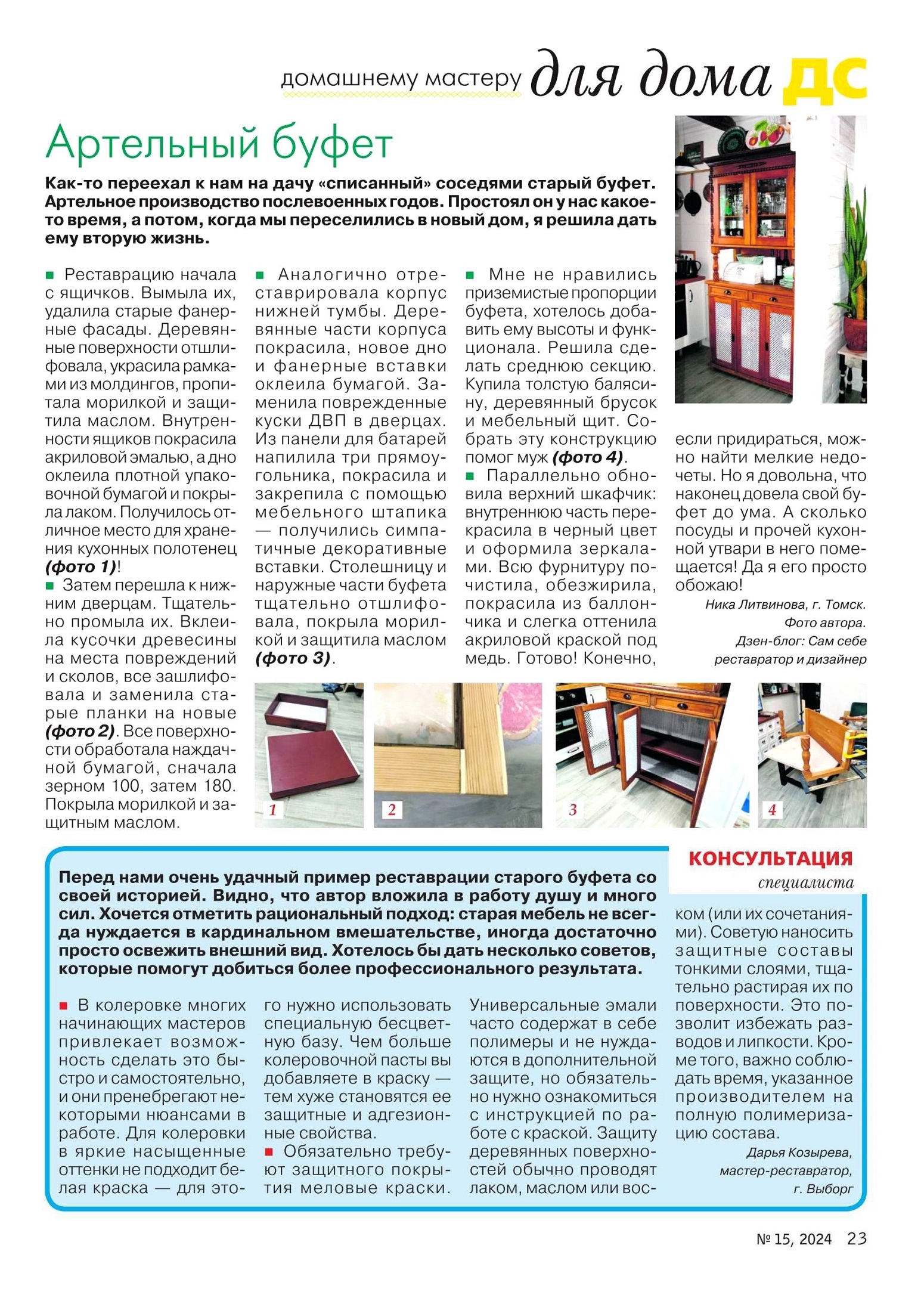 домашнему мастеру для дома ДС

Артельный буфет

Как-то переехал к нам на дачу «списанный» соседями старый буфет. Артельное производство послевоенных годов. Простоял он у нас какое-то время, а потом, когда мы переселились в новый дом, я решила дать ему вторую жизнь.

■ Реставрацию начала с ящичков. Вымыла их, удалила старые фанерные фасады. Деревянные поверхности отшлифовала, украсила рамками из молдингов, пропитала морилкой и защитила маслом. Внутренности ящиков покрасила акриловой эмалью, а дно оклеила плотной упаковочной бумагой и покрыла лаком. Получилось отличное место для хранения кухонных полотенец (фото 1)!

■ Затем перешла к нижним дверцам. Тщательно промыла их. Вклеила кусочки древесины на места повреждений и сколов, все зашлифовала и заменила старые планки на новые (фото 2). Все поверхности обработала наждачной бумагой, сначала зерном 100, затем 180. Покрыла морилкой и защитным маслом.

■ Аналогично отреставрировала корпус нижней тумбы. Деревянные части корпуса покрасила, новое дно и фанерные вставки оклеила бумагой. Заменила поврежденные куски ДВП в дверцах. Из панели для батарей напилила три прямоугольника, покрасила и закрепила с помощью мебельного штапика — получились симпатичные декоративные вставки. Столешницу и наружные части буфета тщательно отшлифовала, покрыла морилкой и защитила маслом (фото 3).

■ Мне не нравились приземистые пропорции буфета, хотелось добавить ему высоты и функционала. Решила сделать среднюю секцию. Купила толстую балясину, деревянный брусок и мебельный щит. Собрать эту конструкцию помог муж (фото 4).

■ Параллельно обновила верхний шкафчик: внутреннюю часть перекрасила в черный цвет и оформила зеркалами. Всю фурнитуру почистила, обезжирила, покрасила из баллончика и слегка оттенила акриловой краской под медь. Готово! Конечно, если придираться, можно найти мелкие недочеты. Но я довольна, что наконец довела свой буфет до ума. А сколько посуды и прочей кухонной утвари в него помещается! Да я его просто обожаю!

Ника Литвинова, г. Томск.
Фото автора.
Дзен-блог: Сам себе реставратор и дизайнер

1 2 3 4

КОНСУЛЬТАЦИЯ
специалиста

Перед нами очень удачный пример реставрации старого буфета со своей историей. Видно, что автор вложила в работу душу и много сил. Хочется отметить рациональный подход: старая мебель не всегда нуждается в кардинальном вмешательстве, иногда достаточно просто освежить внешний вид. Хотелось бы дать несколько советов, которые помогут добиться более профессионального результата.

■ В колеровке многих начинающих мастеров привлекает возможность сделать это быстро и самостоятельно, и они пренебрегают некоторыми нюансами в работе. Для колеровки в яркие насыщенные оттенки не подходит белая краска — для этого нужно использовать специальную бесцветную базу. Чем больше колеровочной пасты вы добавляете в краску — тем хуже становятся ее защитные и адгезионные свойства.

■ Обязательно требуют защитного покрытия меловые краски. Универсальные эмали часто содержат в себе полимеры и не нуждаются в дополнительной защите, но обязательно нужно ознакомиться с инструкцией по работе с краской. Защиту деревянных поверхностей обычно проводят лаком, маслом или воском (или их сочетаниями). Советую наносить защитные составы тонкими слоями, тщательно растирая их по поверхности. Это позволит избежать разводов и липкости. Кроме того, важно соблюдать время, указанное производителем на полную полимеризацию состава.

Дарья Козырева,
мастер-реставратор,
г. Выборг

№ 15, 2024 23